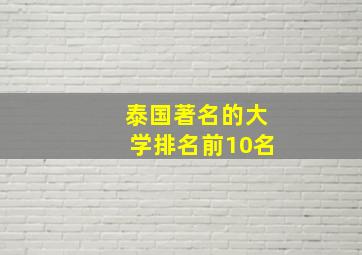 泰国著名的大学排名前10名